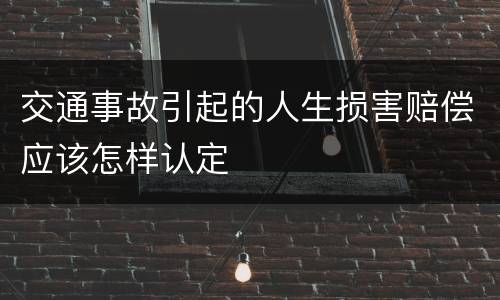 交通事故引起的人生损害赔偿应该怎样认定